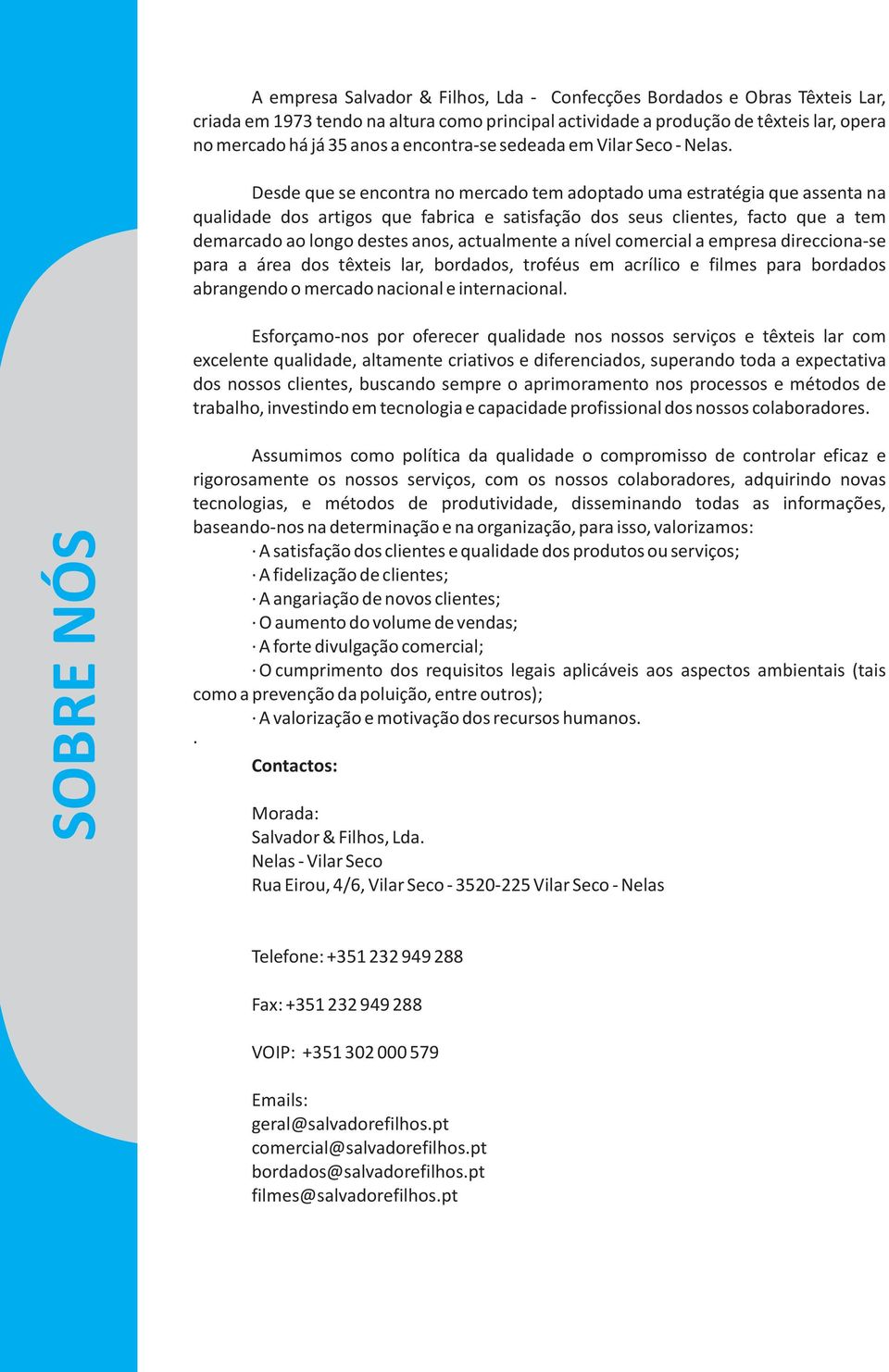 SOBRE NÓS

A empresa Salvador & Filhos, Lda - Confecções Bordados e Obras Têxteis Lar, criada em 1973 tendo na altura como principal actividade a produção de têxteis lar, opera no mercado há já 35 anos a encontra-se sedeada em Vilar Seco - Nelas.

Desde que se encontra no mercado tem adoptado uma estratégia que assenta na qualidade dos artigos que fabrica e satisfação dos seus clientes, facto que a tem demarcado ao longo destes anos, actualmente a nível comercial a empresa direcciona-se para a área dos têxteis lar, bordados, troféus em acrílico e filmes para bordados abrangendo o mercado nacional e internacional.

Esforçamo-nos por oferecer qualidade nos nossos serviços e têxteis lar com excelente qualidade, altamente criativos e diferenciados, superando toda a expectativa dos nossos clientes, buscando sempre o aprimoramento nos processos e métodos de trabalho, investindo em tecnologia e capacidade profissional dos nossos colaboradores.

Assumimos como política da qualidade o compromisso de controlar eficaz e rigorosamente os nossos serviços, com os nossos colaboradores, adquirindo novas tecnologias, e métodos de produtividade, disseminando todas as informações, baseando-nos na determinação e na organização, para isso, valorizamos:
· A satisfação dos clientes e qualidade dos produtos ou serviços;
· A fidelização de clientes;
· A angariação de novos clientes;
· O aumento do volume de vendas;
· A forte divulgação comercial;
· O cumprimento dos requisitos legais aplicáveis aos aspectos ambientais (tais como a prevenção da poluição, entre outros);
· A valorização e motivação dos recursos humanos.
.
Contactos:

Morada:
Salvador & Filhos, Lda.
Nelas - Vilar Seco
Rua Eirou, 4/6, Vilar Seco - 3520-225 Vilar Seco - Nelas

Telefone: +351 232 949 288

Fax: +351 232 949 288

VOIP: +351 302 000 579

Emails:
geral@salvadorefilhos.pt
comercial@salvadorefilhos.pt
bordados@salvadorefilhos.pt
filmes@salvadorefilhos.pt